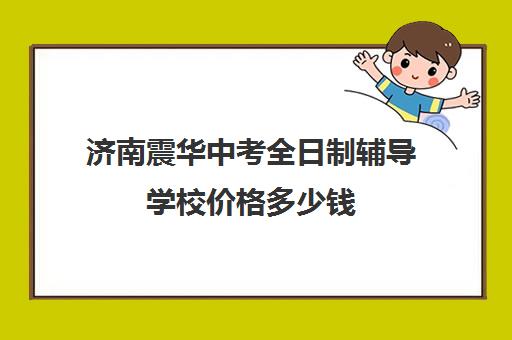 济南震华中考全日制辅导学校价格多少钱